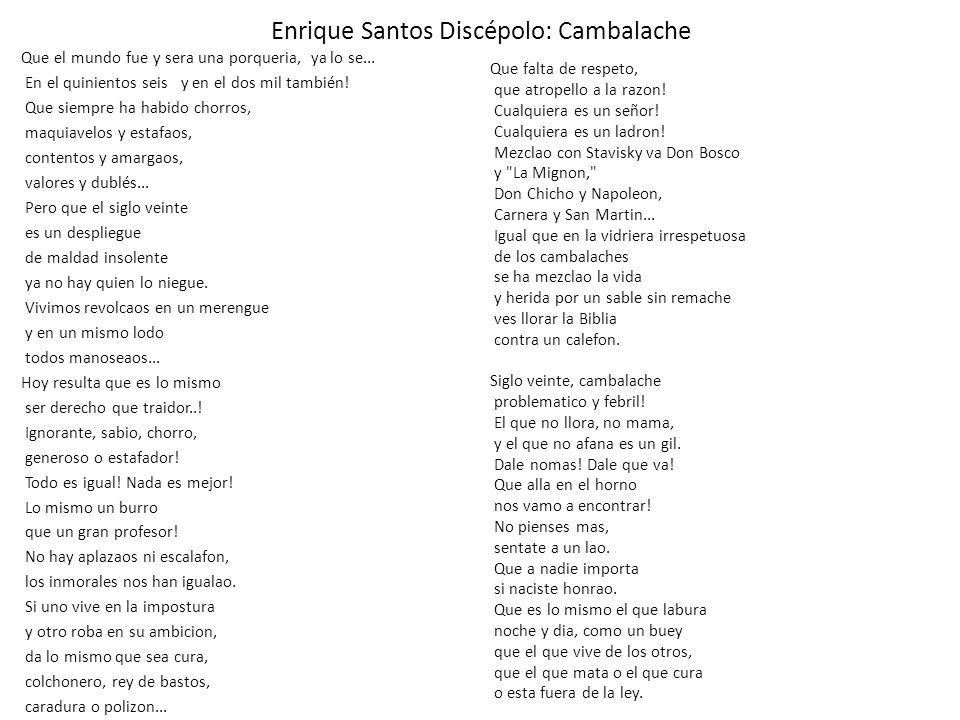 Enrique Santos Discépolo: Cambalache

Que el mundo fue y sera una porqueria, ya lo se…
En el quinientos seis y en el dos mil también!
Que siempre ha habido chorros,
maquiavelos y estafaos,
contentos y amargaos,
valores y dublés…
Pero que el siglo veinte
es un despliegue
de maldad insolente
ya no hay quien lo niegue.
Vivimos revolcaos en un merengue
y en un mismo lodo
todos manoseaos…

Hoy resulta que es lo mismo
ser derecho que traidor..!
Ignorante, sabio, chorro,
generoso o estafador!
Todo es igual! Nada es mejor!
Lo mismo un burro
que un gran profesor!
No hay aplazaos ni escalafon,
los inmorales nos han igualao.
Si uno vive en la impostura
y otro roba en su ambicion,
da lo mismo que sea cura,
colchonero, rey de bastos,
caradura o polizon…

Que falta de respeto,
que atropello a la razon!
Cualquiera es un señor!
Cualquiera es un ladron!
Mezclao con Stavisky va Don Bosco
y "La Mignon,"
Don Chicho y Napoleon,
Carnera y San Martin…
Igual que en la vidriera irrespetuosa
de los cambalaches
se ha mezclao la vida
y herida por un sable sin remache
ves llorar la Biblia
contra un calefon.

Siglo veinte, cambalache
problematico y febril!
El que no llora, no mama,
y el que no afana es un gil.
Dale nomas! Dale que va!
Que alla en el horno
nos vamo a encontrar!
No pienses mas,
sentate a un lao.
Que a nadie importa
si naciste honrao.
Que es lo mismo el que labura
noche y dia, como un buey
que el que vive de los otros,
que el que mata o el que cura
o esta fuera de la ley.